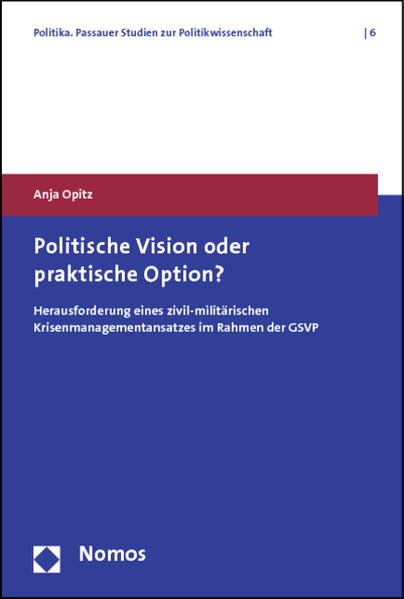 Politika. Passauer Studien zur Politikwissenschaft | 6

Anja Opitz

Politische Vision oder praktische Option?

Herausforderung eines zivil-militärischen Krisenmanagementansatzes im Rahmen der GSVP

Nomos